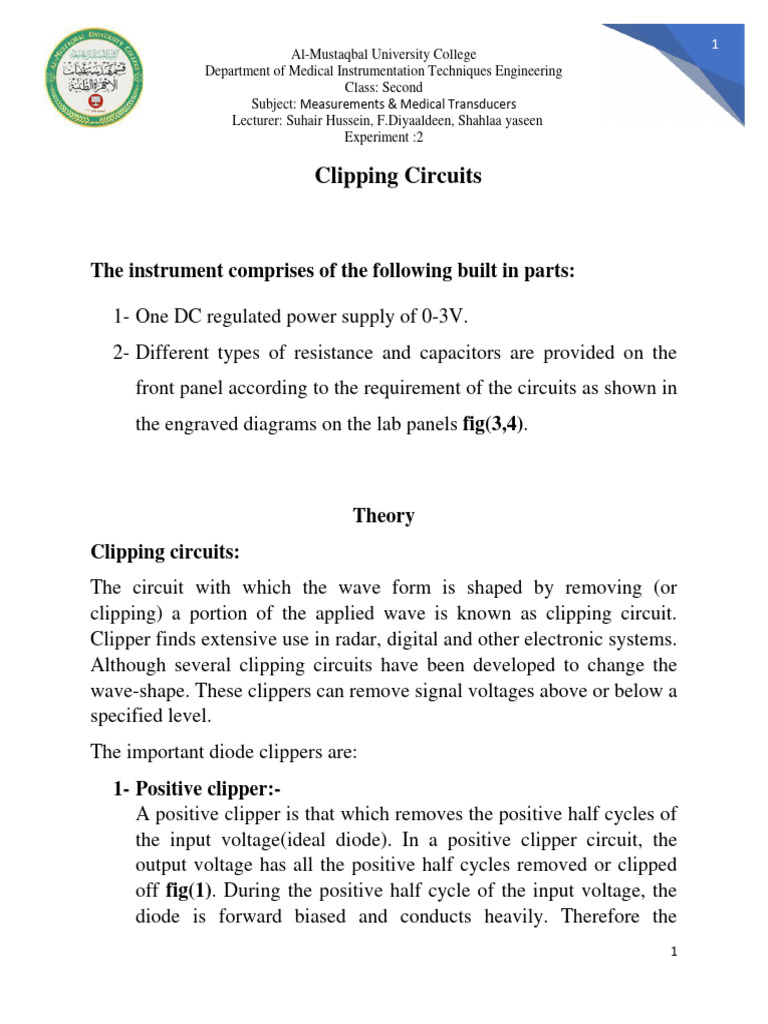 1

Al-Mustaqbal University College
Department of Medical Instrumentation Techniques Engineering
Class: Second
Subject: Measurements & Medical Transducers
Lecturer: Suhair Hussein, F.Diyaaldeen, Shahlaa yaseen
Experiment :2

Clipping Circuits

The instrument comprises of the following built in parts:

1- One DC regulated power supply of 0-3V.

2- Different types of resistance and capacitors are provided on the front panel according to the requirement of the circuits as shown in the engraved diagrams on the lab panels fig(3,4).

Theory

Clipping circuits:

The circuit with which the wave form is shaped by removing (or clipping) a portion of the applied wave is known as clipping circuit. Clipper finds extensive use in radar, digital and other electronic systems. Although several clipping circuits have been developed to change the wave-shape. These clippers can remove signal voltages above or below a specified level.

The important diode clippers are:

1- Positive clipper:-
A positive clipper is that which removes the positive half cycles of the input voltage(ideal diode). In a positive clipper circuit, the output voltage has all the positive half cycles removed or clipped off fig(1). During the positive half cycle of the input voltage, the diode is forward biased and conducts heavily. Therefore the

1